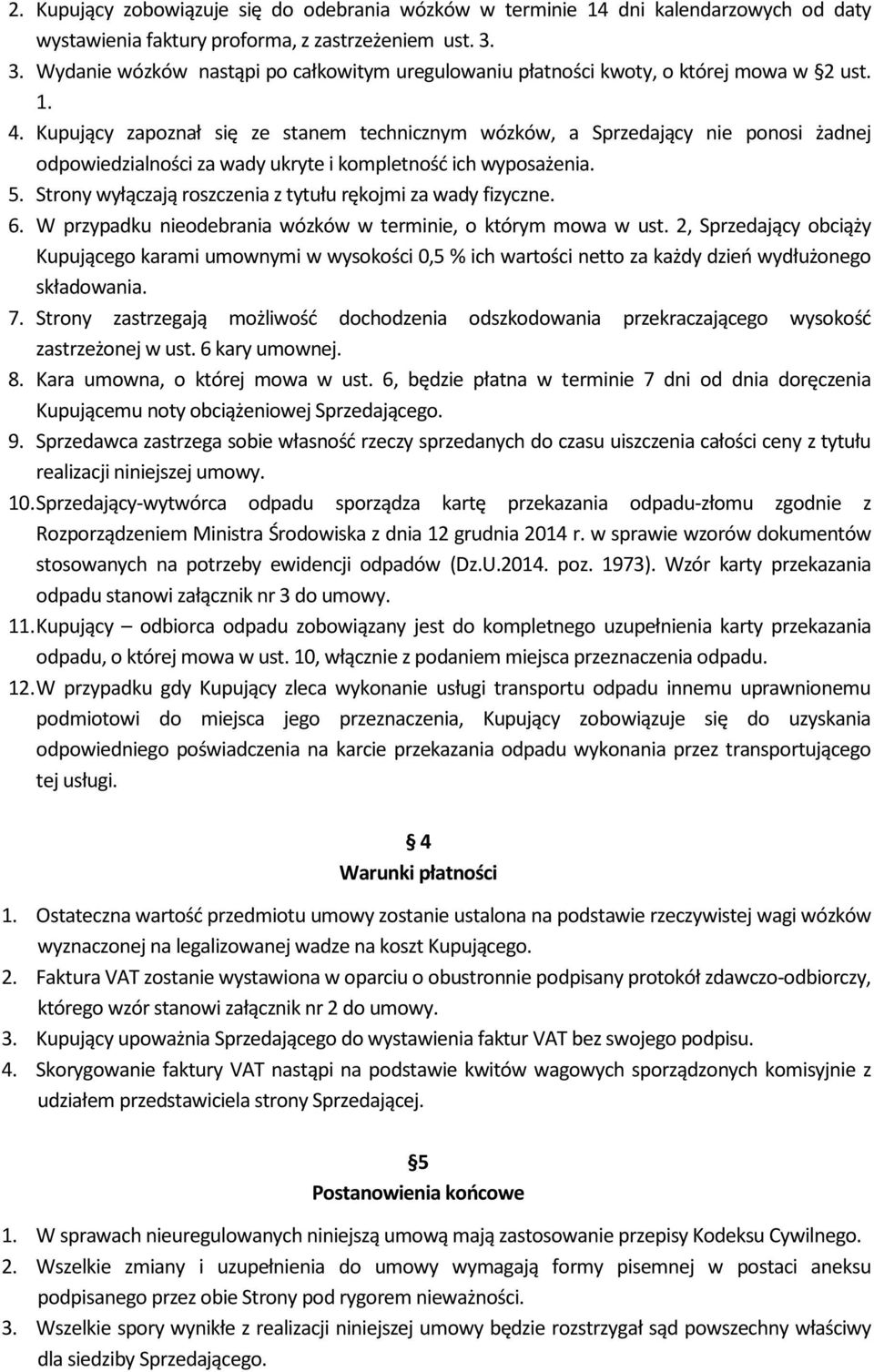 2. Kupujący zobowiązuje się do odebrania wózków w terminie 14 dni kalendarzowych od daty wystawienia faktury proforma, z zastrzeżeniem ust. 3.
3. Wydanie wózków nastąpi po całkowitym uregulowaniu płatności kwoty, o której mowa w §2 ust. 1.
4. Kupujący zapoznał się ze stanem technicznym wózków, a Sprzedający nie ponosi żadnej odpowiedzialności za wady ukryte i kompletność ich wyposażenia.
5. Strony wyłączają roszczenia z tytułu rękojmi za wady fizyczne.
6. W przypadku nieodebrania wózków w terminie, o którym mowa w ust. 2, Sprzedający obciąży Kupującego karami umownymi w wysokości 0,5 % ich wartości netto za każdy dzień wydłużonego składowania.
7. Strony zastrzegają możliwość dochodzenia odszkodowania przekraczającego wysokość zastrzeżonej w ust. 6 kary umownej.
8. Kara umowna, o której mowa w ust. 6, będzie płatna w terminie 7 dni od dnia doręczenia Kupującemu noty obciążeniowej Sprzedającego.
9. Sprzedawca zastrzega sobie własność rzeczy sprzedanych do czasu uiszczenia całości ceny z tytułu realizacji niniejszej umowy.
10. Sprzedający-wytwórca odpadu sporządza kartę przekazania odpadu-złomu zgodnie z Rozporządzeniem Ministra Środowiska z dnia 12 grudnia 2014 r. w sprawie wzorów dokumentów stosowanych na potrzeby ewidencji odpadów (Dz.U.2014. poz. 1973). Wzór karty przekazania odpadu stanowi załącznik nr 3 do umowy.
11. Kupujący – odbiorca odpadu zobowiązany jest do kompletnego uzupełnienia karty przekazania odpadu, o której mowa w ust. 10, włącznie z podaniem miejsca przeznaczenia odpadu.
12. W przypadku gdy Kupujący zleca wykonanie usługi transportu odpadu innemu uprawnionemu podmiotowi do miejsca jego przeznaczenia, Kupujący zobowiązuje się do uzyskania odpowiedniego poświadczenia na karcie przekazania odpadu wykonania przez transportującego tej usługi.

§ 4
Warunki płatności

1. Ostateczna wartość przedmiotu umowy zostanie ustalona na podstawie rzeczywistej wagi wózków wyznaczonej na legalizowanej wadze na koszt Kupującego.
2. Faktura VAT zostanie wystawiona w oparciu o obustronnie podpisany protokół zdawczo-odbiorczy, którego wzór stanowi załącznik nr 2 do umowy.
3. Kupujący upoważnia Sprzedającego do wystawienia faktur VAT bez swojego podpisu.
4. Skorygowanie faktury VAT nastąpi na podstawie kwitów wagowych sporządzonych komisyjnie z udziałem przedstawiciela strony Sprzedającej.

§5
Postanowienia końcowe

1. W sprawach nieuregulowanych niniejszą umową mają zastosowanie przepisy Kodeksu Cywilnego.
2. Wszelkie zmiany i uzupełnienia do umowy wymagają formy pisemnej w postaci aneksu podpisanego przez obie Strony pod rygorem nieważności.
3. Wszelkie spory wynikłe z realizacji niniejszej umowy będzie rozstrzygał sąd powszechny właściwy dla siedziby Sprzedającego.